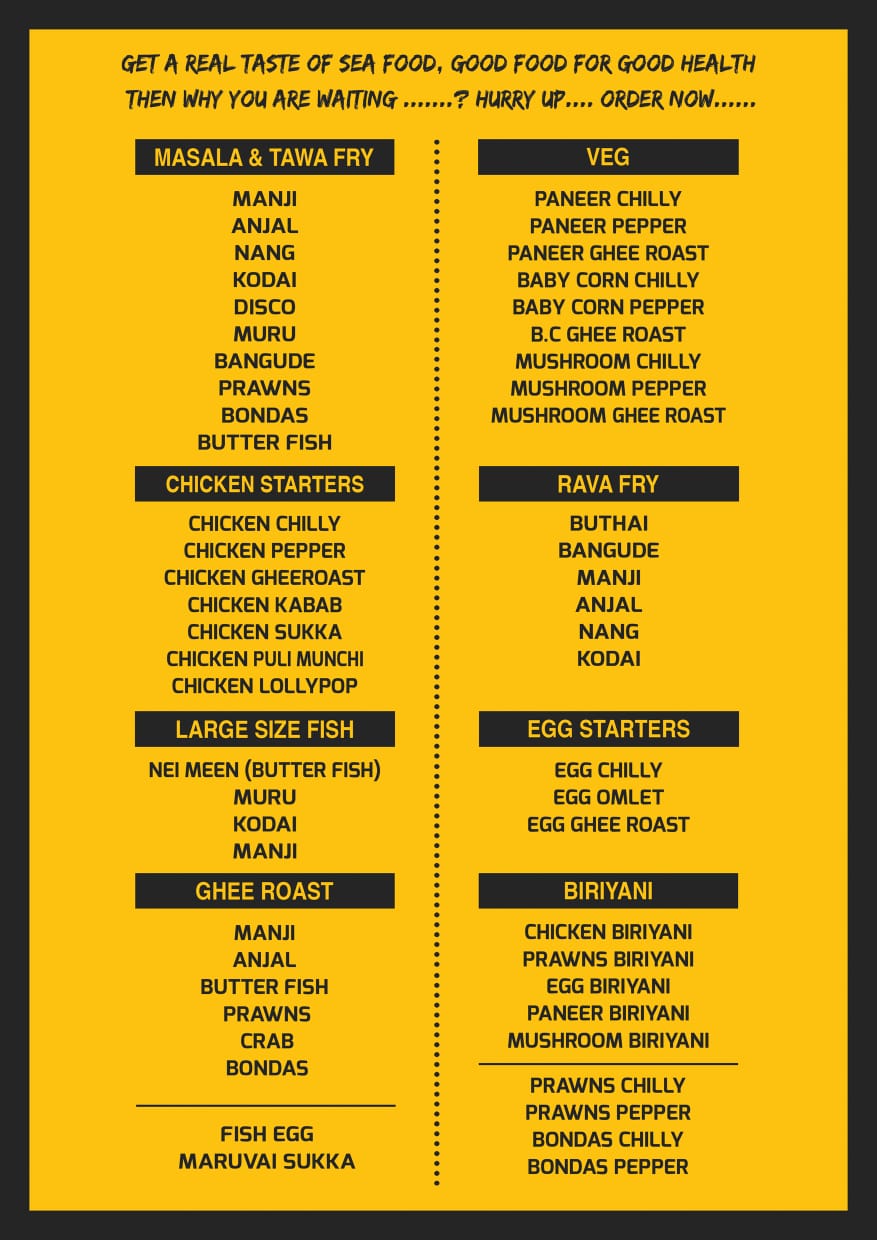 GET A REAL TASTE OF SEA FOOD, GOOD FOOD FOR GOOD HEALTH THEN WHY YOU ARE WAITING .......? HURRY UP.... ORDER NOW......

MASALA & TAWA FRY

MANJI
ANJAL
NANG
KODAI
DISCO
MURU
BANGUDE
PRAWNS
BONDAS
BUTTER FISH

CHICKEN STARTERS

CHICKEN CHILLY
CHICKEN PEPPER
CHICKEN GHEEROAST
CHICKEN KABAB
CHICKEN SUKKA
CHICKEN PULI MUNCHI
CHICKEN LOLLYPOP

LARGE SIZE FISH

NEI MEEN (BUTTER FISH)
MURU
KODAI
MANJI

GHEE ROAST

MANJI
ANJAL
BUTTER FISH
PRAWNS
CRAB
BONDAS

FISH EGG
MARUVAI SUKKA

VEG

PANEER CHILLY
PANEER PEPPER
PANEER GHEE ROAST
BABY CORN CHILLY
BABY CORN PEPPER
B.C GHEE ROAST
MUSHROOM CHILLY
MUSHROOM PEPPER
MUSHROOM GHEE ROAST

RAVA FRY

BUTHAI
BANGUDE
MANJI
ANJAL
NANG
KODAI

EGG STARTERS

EGG CHILLY
EGG OMLET
EGG GHEE ROAST

BIRIYANI

CHICKEN BIRIYANI
PRAWNS BIRIYANI
EGG BIRIYANI
PANEER BIRIYANI
MUSHROOM BIRIYANI

PRAWNS CHILLY
PRAWNS PEPPER
BONDAS CHILLY
BONDAS PEPPER